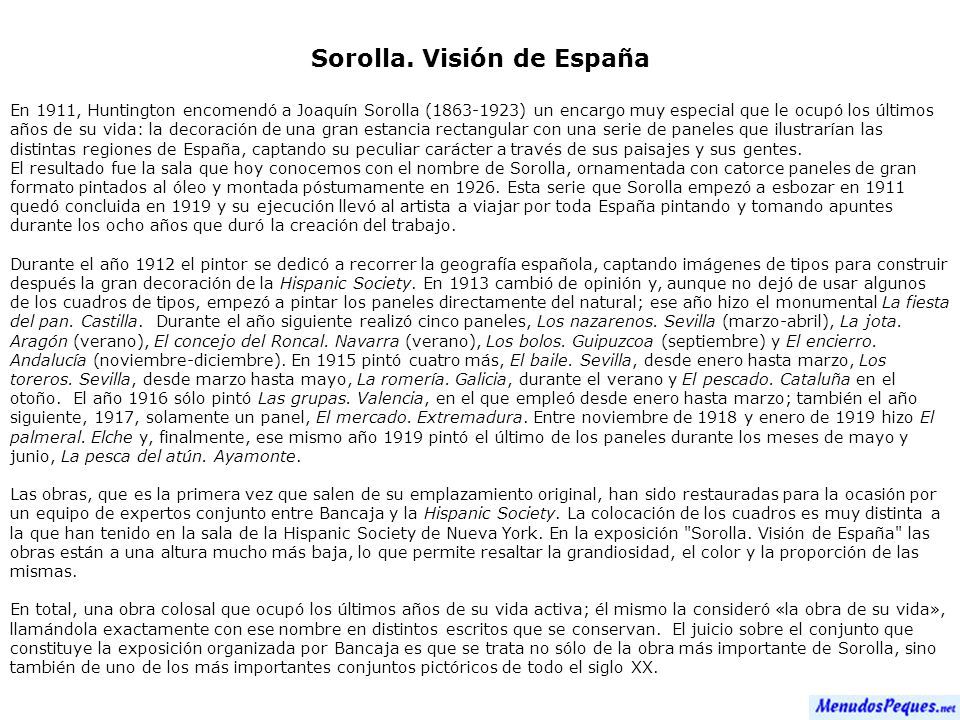 Sorolla. Visión de España

En 1911, Huntington encomendó a Joaquín Sorolla (1863-1923) un encargo muy especial que le ocupó los últimos años de su vida: la decoración de una gran estancia rectangular con una serie de paneles que ilustrarían las distintas regiones de España, captando su peculiar carácter a través de sus paisajes y sus gentes.
El resultado fue la sala que hoy conocemos con el nombre de Sorolla, ornamentada con catorce paneles de gran formato pintados al óleo y montada póstumamente en 1926. Esta serie que Sorolla empezó a esbozar en 1911 quedó concluida en 1919 y su ejecución llevó al artista a viajar por toda España pintando y tomando apuntes durante los ocho años que duró la creación del trabajo.

Durante el año 1912 el pintor se dedicó a recorrer la geografía española, captando imágenes de tipos para construir después la gran decoración de la Hispanic Society. En 1913 cambió de opinión y, aunque no dejó de usar algunos de los cuadros de tipos, empezó a pintar los paneles directamente del natural; ese año hizo el monumental La fiesta del pan. Castilla. Durante el año siguiente realizó cinco paneles, Los nazarenos. Sevilla (marzo-abril), La jota. Aragón (verano), El concejo del Roncal. Navarra (verano), Los bolos. Guipuzcoa (septiembre) y El encierro. Andalucía (noviembre-diciembre). En 1915 pintó cuatro más, El baile. Sevilla, desde enero hasta marzo, Los toreros. Sevilla, desde marzo hasta mayo, La romería. Galicia, durante el verano y El pescado. Cataluña en el otoño. El año 1916 sólo pintó Las grupas. Valencia, en el que empleó desde enero hasta marzo; también el año siguiente, 1917, solamente un panel, El mercado. Extremadura. Entre noviembre de 1918 y enero de 1919 hizo El palmeral. Elche y, finalmente, ese mismo año 1919 pintó el último de los paneles durante los meses de mayo y junio, La pesca del atún. Ayamonte.

Las obras, que es la primera vez que salen de su emplazamiento original, han sido restauradas para la ocasión por un equipo de expertos conjunto entre Bancaja y la Hispanic Society. La colocación de los cuadros es muy distinta a la que han tenido en la sala de la Hispanic Society de Nueva York. En la exposición "Sorolla. Visión de España" las obras están a una altura mucho más baja, lo que permite resaltar la grandiosidad, el color y la proporción de las mismas.

En total, una obra colosal que ocupó los últimos años de su vida activa; él mismo la consideró «la obra de su vida», llamándola exactamente con ese nombre en distintos escritos que se conservan. El juicio sobre el conjunto que constituye la exposición organizada por Bancaja es que se trata no sólo de la obra más importante de Sorolla, sino también de uno de los más importantes conjuntos pictóricos de todo el siglo XX.

MenudosPeques.net